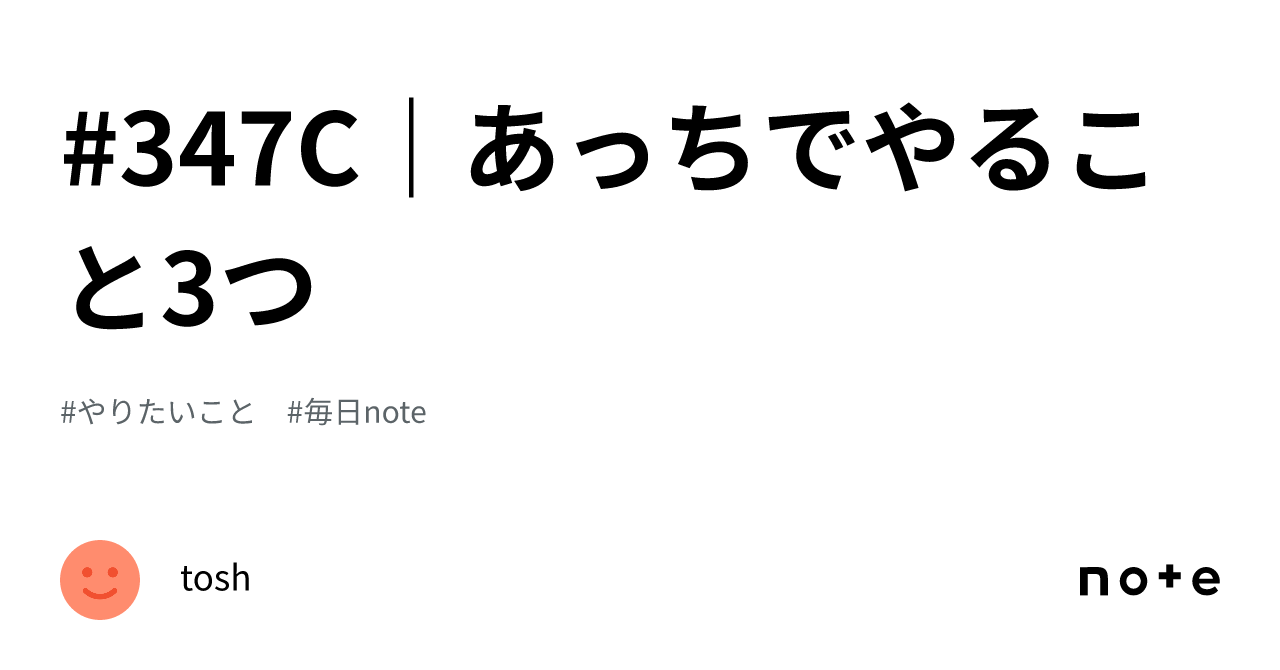 #347C｜あっちでやること3つ

#やりたいこと　#毎日note

tosh

note